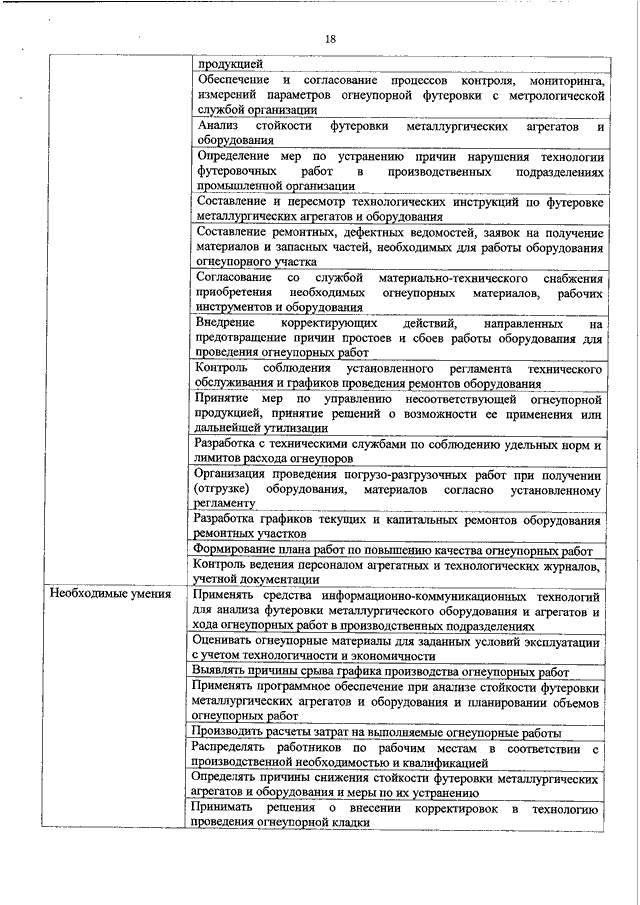 18

| | |
|---|---|
| | продукцией |
| | Обеспечение и согласование процессов контроля, мониторинга, измерений параметров огнеупорной футеровки с метрологической службой организации |
| | Анализ стойкости футеровки металлургических агрегатов и оборудования |
| | Определение мер по устранению причин нарушения технологии футеровочных работ в производственных подразделениях промышленной организации |
| | Составление и пересмотр технологических инструкций по футеровке металлургических агрегатов и оборудования |
| | Составление ремонтных, дефектных ведомостей, заявок на получение материалов и запасных частей, необходимых для работы оборудования огнеупорного участка |
| | Согласование со службой материально-технического снабжения приобретения необходимых огнеупорных материалов, рабочих инструментов и оборудования |
| | Внедрение корректирующих действий, направленных на предотвращение причин простоев и сбоев работы оборудования для проведения огнеупорных работ |
| | Контроль соблюдения установленного регламента технического обслуживания и графиков проведения ремонтов оборудования |
| | Принятие мер по управлению несоответствующей огнеупорной продукцией, принятие решений о возможности ее применения или дальнейшей утилизации |
| | Разработка с техническими службами по соблюдению удельных норм и лимитов расхода огнеупоров |
| | Организация проведения погрузо-разгрузочных работ при получении (отгрузке) оборудования, материалов согласно установленному регламенту |
| | Разработка графиков текущих и капитальных ремонтов оборудования ремонтных участков |
| | Формирование плана работ по повышению качества огнеупорных работ |
| | Контроль ведения персоналом агрегатных и технологических журналов, учетной документации |
| Необходимые умения | Применять средства информационно-коммуникационных технологий для анализа футеровки металлургического оборудования и агрегатов и хода огнеупорных работ в производственных подразделениях |
| | Оценивать огнеупорные материалы для заданных условий эксплуатации с учетом технологичности и экономичности |
| | Выявлять причины срыва графика производства огнеупорных работ |
| | Применять программное обеспечение при анализе стойкости футеровки металлургических агрегатов и оборудования и планировании объемов огнеупорных работ |
| | Производить расчеты затрат на выполняемые огнеупорные работы |
| | Распределять работников по рабочим местам в соответствии с производственной необходимостью и квалификацией |
| | Определять причины снижения стойкости футеровки металлургических агрегатов и оборудования и меры по их устранению |
| | Принимать решения о внесении корректировок в технологию проведения огнеупорной кладки |